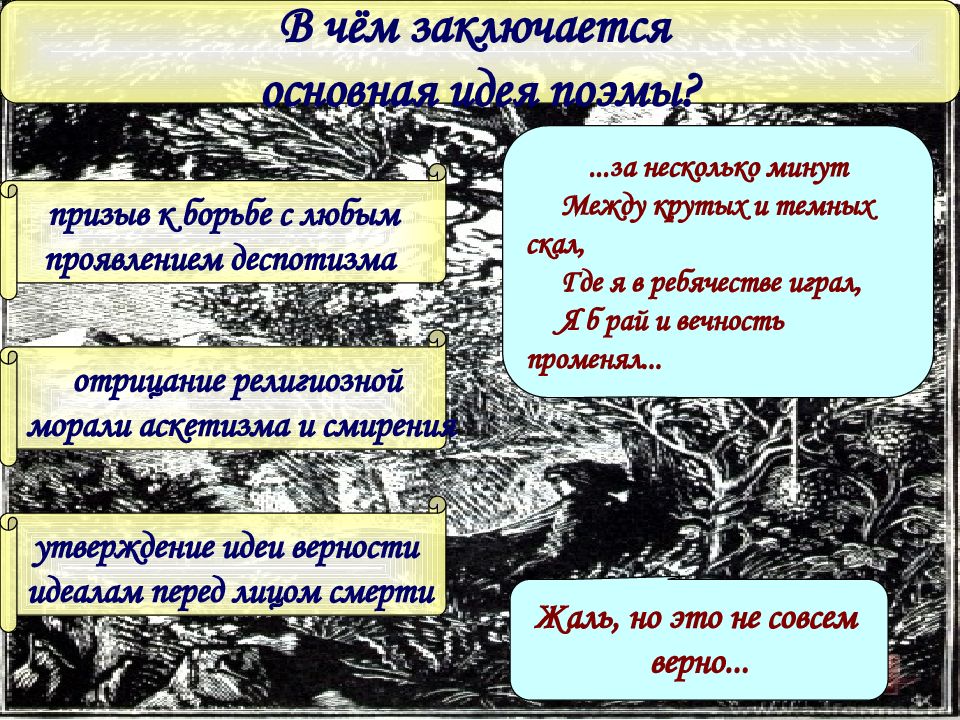 В чём заключается основная идея поэмы?

призыв к борьбе с любым проявлением деспотизма

отрицание религиозной морали аскетизма и смирения

утверждение идеи верности идеалам перед лицом смерти

...за несколько минут
Между крутых и темных скал,
Где я в ребячестве играл,
Я б рай и вечность променял...

Жаль, но это не совсем верно...